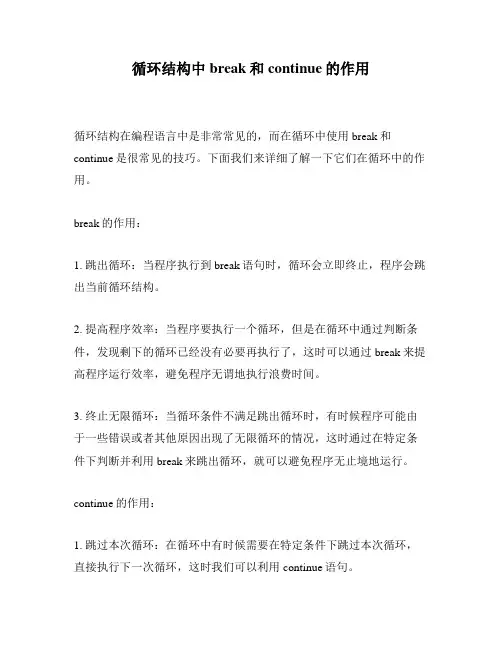 循环结构中 break 和 continue 的作用

循环结构在编程语言中是非常常见的，而在循环中使用 break 和 continue 是很常见的技巧。下面我们来详细了解一下它们在循环中的作用。

break 的作用：

1. 跳出循环：当程序执行到 break 语句时，循环会立即终止，程序会跳出当前循环结构。

2. 提高程序效率：当程序要执行一个循环，但是在循环中通过判断条件，发现剩下的循环已经没有必要再执行了，这时可以通过 break 来提高程序运行效率，避免程序无谓地执行浪费时间。

3. 终止无限循环：当循环条件不满足跳出循环时，有时候程序可能由于一些错误或者其他原因出现了无限循环的情况，这时通过在特定条件下判断并利用 break 来跳出循环，就可以避免程序无止境地运行。

continue 的作用：

1. 跳过本次循环：在循环中有时候需要在特定条件下跳过本次循环，直接执行下一次循环，这时我们可以利用 continue 语句。